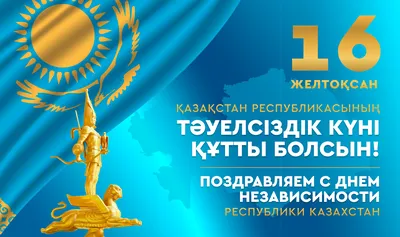 16 ЖЕЛТОҚСАН

ҚАЗАҚСТАН РЕСПУБЛИКАСЫНЫҢ
ТӘУЕЛСІЗДІК КҮНІ ҚҰТТЫ БОЛСЫН!

ПОЗДРАВЛЯЕМ С ДНЕМ НЕЗАВИСИМОСТИ
РЕСПУБЛИКИ КАЗАХСТАН